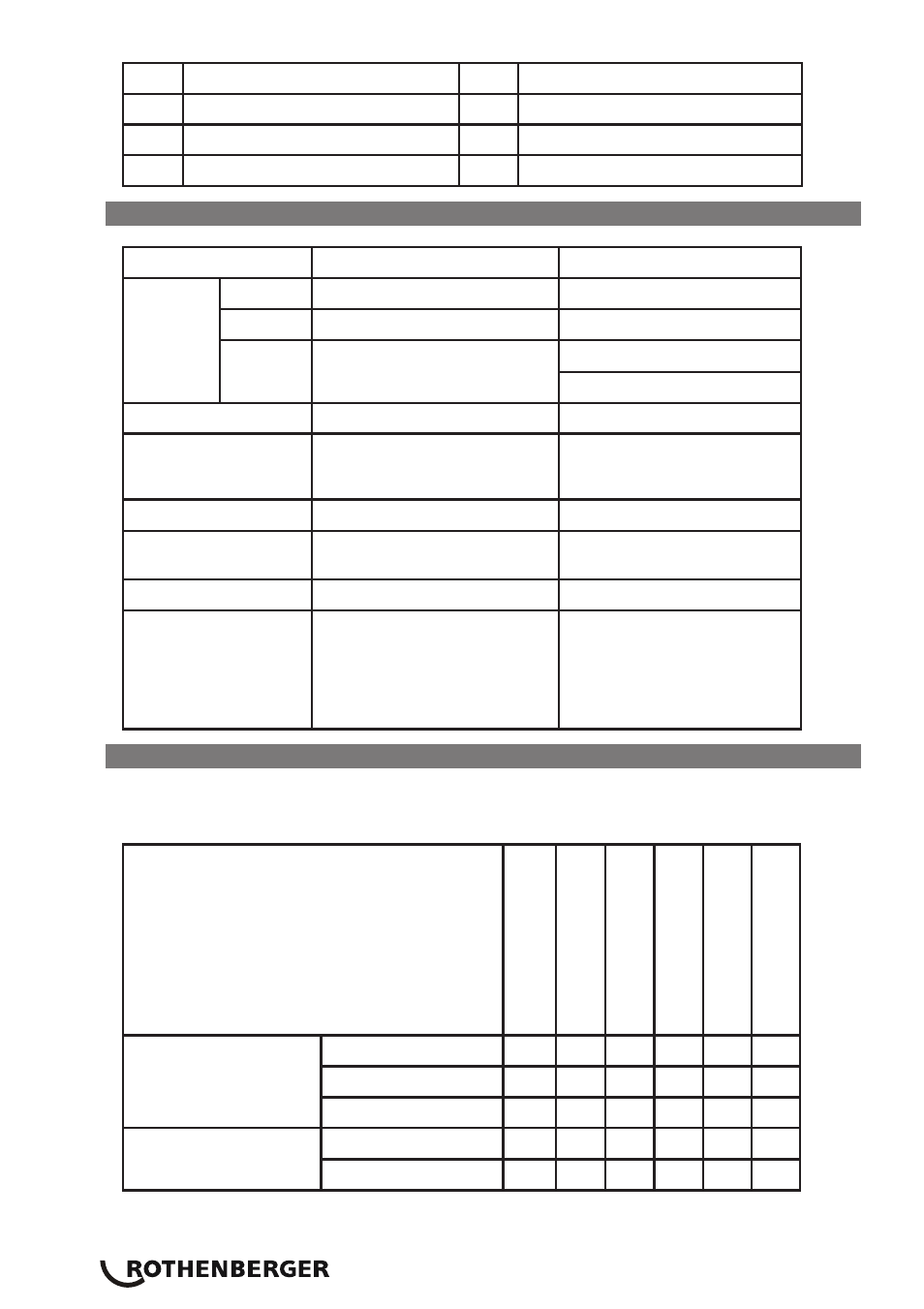 ROTHENBERGER